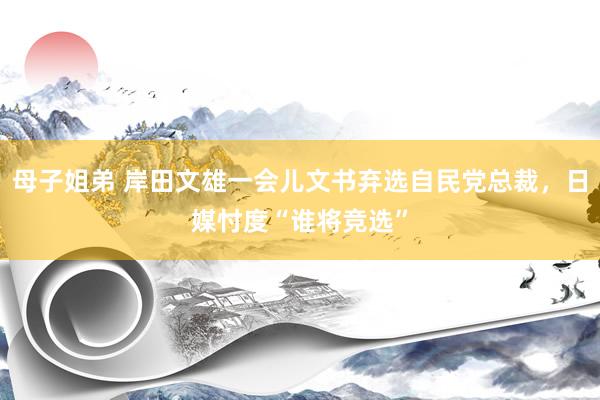 母子姐弟 岸田文雄一会儿文书弃选自民党总裁，日媒忖度“谁将竞选”